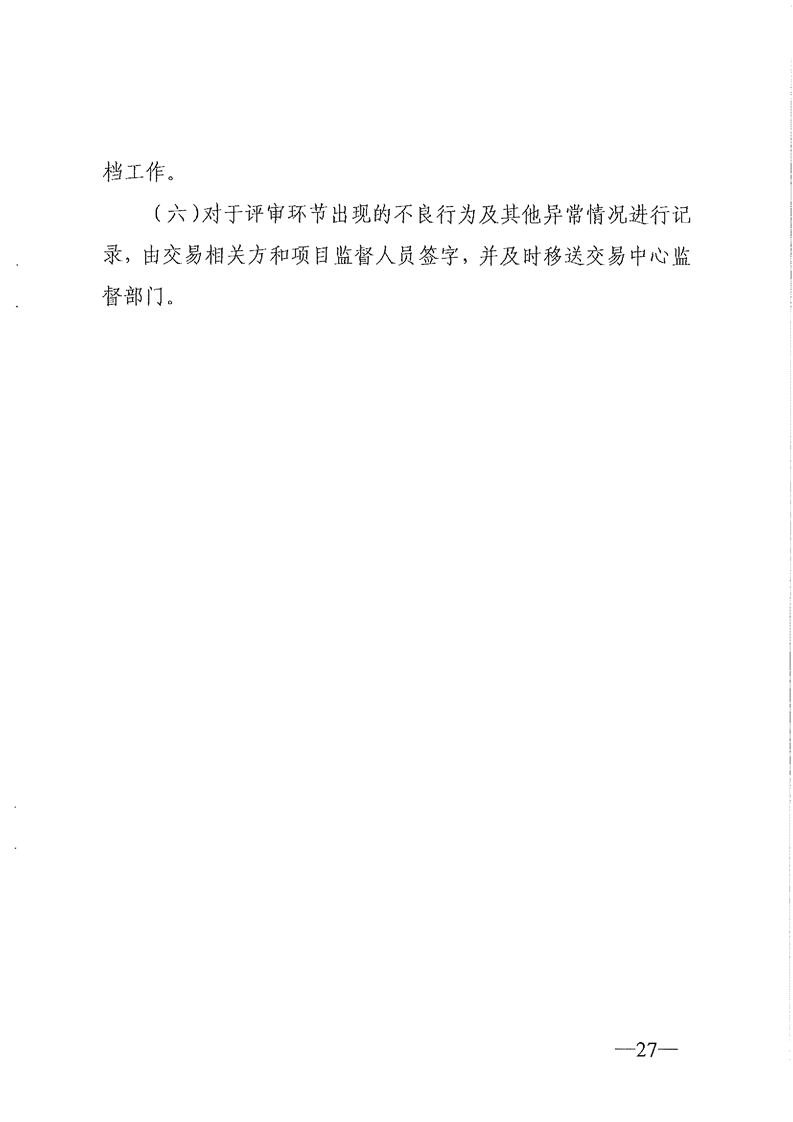 档工作。

（六）对于评审环节出现的不良行为及其他异常情况进行记录，由交易相关方和项目监督人员签字，并及时移送交易中心监督部门。

—27—